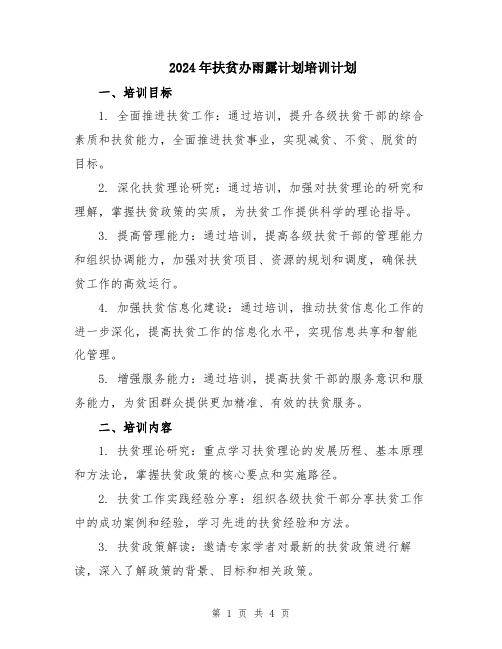 2024年扶贫办雨露计划培训计划

一、培训目标

1. 全面推进扶贫工作：通过培训，提升各级扶贫干部的综合素质和扶贫能力，全面推进扶贫事业，实现减贫、不贫、脱贫的目标。

2. 深化扶贫理论研究：通过培训，加强对扶贫理论的研究和理解，掌握扶贫政策的实质，为扶贫工作提供科学的理论指导。

3. 提高管理能力：通过培训，提高各级扶贫干部的管理能力和组织协调能力，加强对扶贫项目、资源的规划和调度，确保扶贫工作的高效运行。

4. 加强扶贫信息化建设：通过培训，推动扶贫信息化工作的进一步深化，提高扶贫工作的信息化水平，实现信息共享和智能化管理。

5. 增强服务能力：通过培训，提高扶贫干部的服务意识和服务能力，为贫困群众提供更加精准、有效的扶贫服务。

二、培训内容

1. 扶贫理论研究：重点学习扶贫理论的发展历程、基本原理和方法论，掌握扶贫政策的核心要点和实施路径。

2. 扶贫工作实践经验分享：组织各级扶贫干部分享扶贫工作中的成功案例和经验，学习先进的扶贫经验和方法。

3. 扶贫政策解读：邀请专家学者对最新的扶贫政策进行解读，深入了解政策的背景、目标和相关政策。

第 1 页 共 4 页